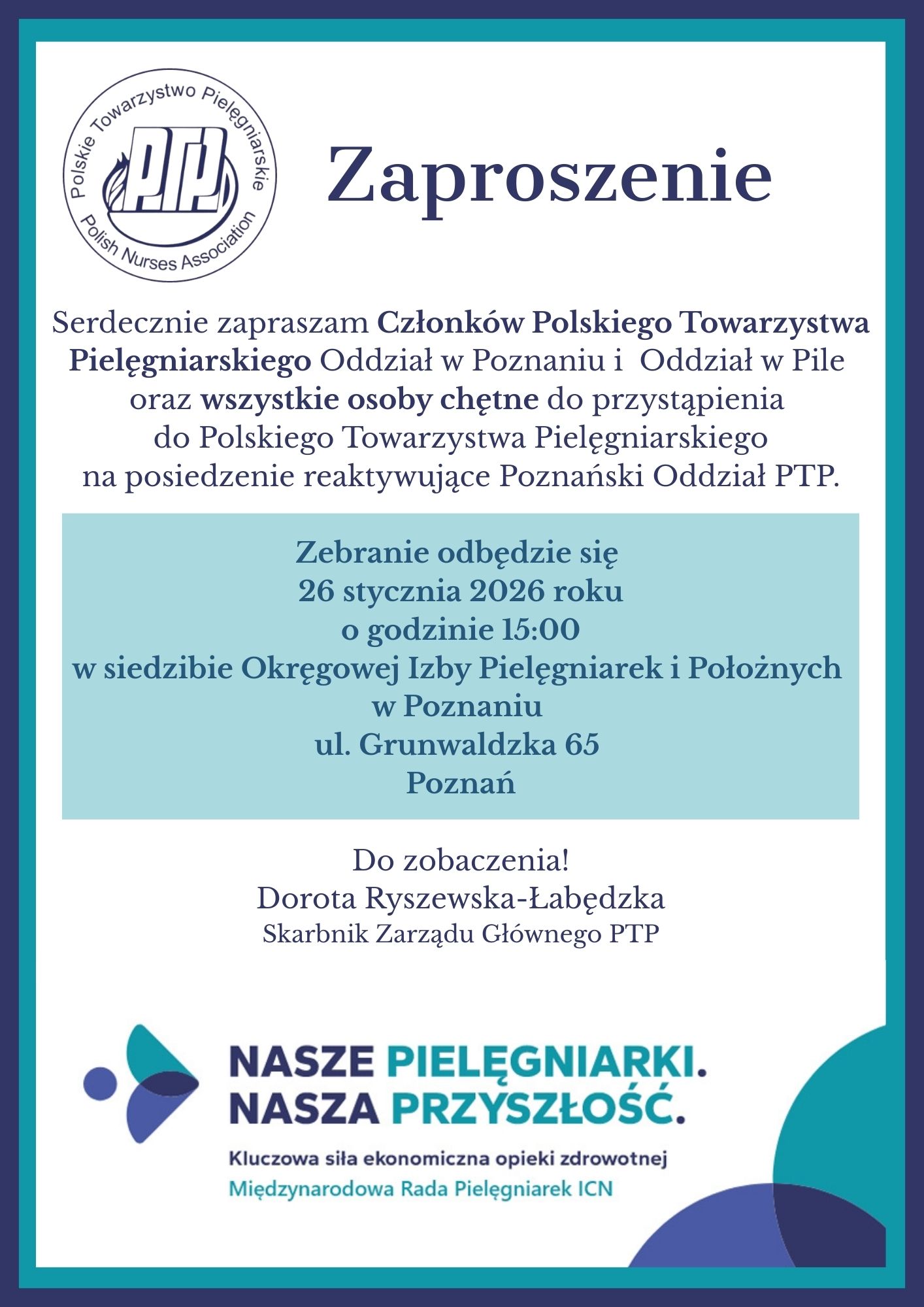 Polskie Towarzystwo Pielęgniarskie
PTP
Polish Nurses Association

Zaproszenie

Serdecznie zapraszam Członków Polskiego Towarzystwa Pielęgniarskiego Oddział w Poznaniu i Oddział w Pile oraz wszystkie osoby chętne do przystąpienia do Polskiego Towarzystwa Pielęgniarskiego na posiedzenie reaktywujące Poznański Oddział PTP.

Zebranie odbędzie się
26 stycznia 2026 roku
o godzinie 15:00
w siedzibie Okręgowej Izby Pielęgniarek i Położnych
w Poznaniu
ul. Grunwaldzka 65
Poznań

Do zobaczenia!
Dorota Ryszewska-Łabędzka
Skarbnik Zarządu Głównego PTP

NASZE PIELĘGNIARKI.
NASZA PRZYSZŁOŚĆ.

Kluczowa siła ekonomiczna opieki zdrowotnej
Międzynarodowa Rada Pielęgniarek ICN